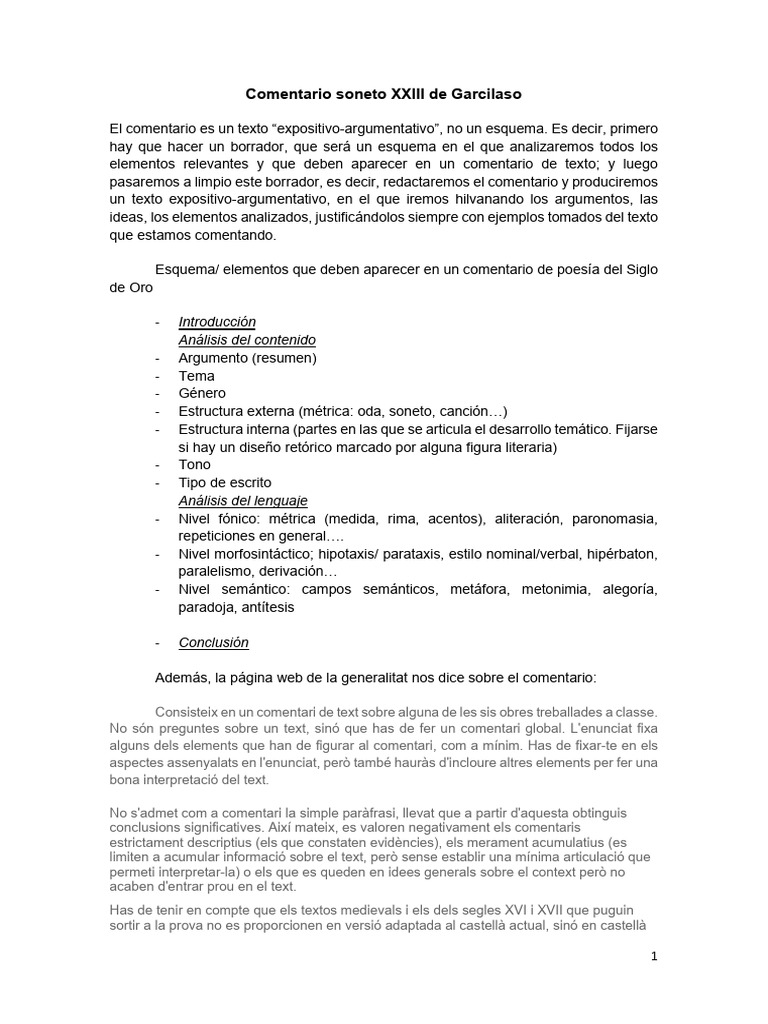 Comentario soneto XXIII de Garcilaso

El comentario es un texto “expositivo-argumentativo”, no un esquema. Es decir, primero hay que hacer un borrador, que será un esquema en el que analizaremos todos los elementos relevantes y que deben aparecer en un comentario de texto; y luego pasaremos a limpio este borrador, es decir, redactaremos el comentario y produciremos un texto expositivo-argumentativo, en el que iremos hilvanando los argumentos, las ideas, los elementos analizados, justificándolos siempre con ejemplos tomados del texto que estamos comentando.

Esquema/ elementos que deben aparecer en un comentario de poesía del Siglo de Oro

- Introducción
Análisis del contenido
- Argumento (resumen)
- Tema
- Género
- Estructura externa (métrica: oda, soneto, canción…)
- Estructura interna (partes en las que se articula el desarrollo temático. Fijarse si hay un diseño retórico marcado por alguna figura literaria)
- Tono
- Tipo de escrito
Análisis del lenguaje
- Nivel fónico: métrica (medida, rima, acentos), aliteración, paronomasia, repeticiones en general….
- Nivel morfosintáctico; hipotaxis/ parataxis, estilo nominal/verbal, hipérbaton, paralelismo, derivación…
- Nivel semántico: campos semánticos, metáfora, metonimia, alegoría, paradoja, antítesis

- Conclusión

Además, la página web de la generalitat nos dice sobre el comentario:

Consisteix en un comentari de text sobre alguna de les sis obres treballades a classe. No són preguntes sobre un text, sinó que has de fer un comentari global. L'enunciat fixa alguns dels elements que han de figurar al comentari, com a mínim. Has de fixar-te en els aspectes assenyalats en l'enunciat, però també hauràs d'incloure altres elements per fer una bona interpretació del text.

No s'admet com a comentari la simple paràfrasi, llevat que a partir d'aquesta obtinguis conclusions significatives. Així mateix, es valoren negativament els comentaris estrictament descriptius (els que constaten evidències), els merament acumulatius (es limiten a acumular informació sobre el text, però sense establir una mínima articulació que permeti interpretar-la) o els que es queden en idees generals sobre el context però no acaben d'entrar prou en el text.

Has de tenir en compte que els textos medievals i els dels segles XVI i XVII que puguin sortir a la prova no es proporcionen en versió adaptada al castellà actual, sinó en castellà

1